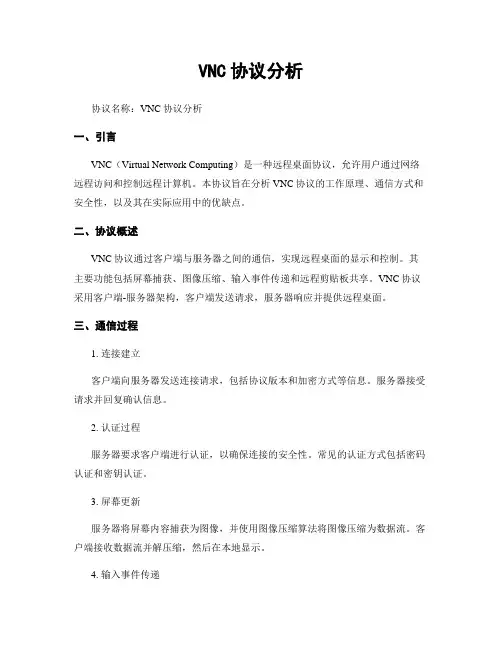 VNC 协议分析

协议名称：VNC 协议分析

一、引言

VNC（Virtual Network Computing）是一种远程桌面协议，允许用户通过网络远程访问和控制远程计算机。本协议旨在分析 VNC 协议的工作原理、通信方式和安全性，以及其在实际应用中的优缺点。

二、协议概述

VNC 协议通过客户端与服务器之间的通信，实现远程桌面的显示和控制。其主要功能包括屏幕捕获、图像压缩、输入事件传递和远程剪贴板共享。VNC 协议采用客户端-服务器架构，客户端发送请求，服务器响应并提供远程桌面。

三、通信过程

1. 连接建立

客户端向服务器发送连接请求，包括协议版本和加密方式等信息。服务器接受请求并回复确认信息。

2. 认证过程

服务器要求客户端进行认证，以确保连接的安全性。常见的认证方式包括密码认证和密钥认证。

3. 屏幕更新

服务器将屏幕内容捕获为图像，并使用图像压缩算法将图像压缩为数据流。客户端接收数据流并解压缩，然后在本地显示。

4. 输入事件传递